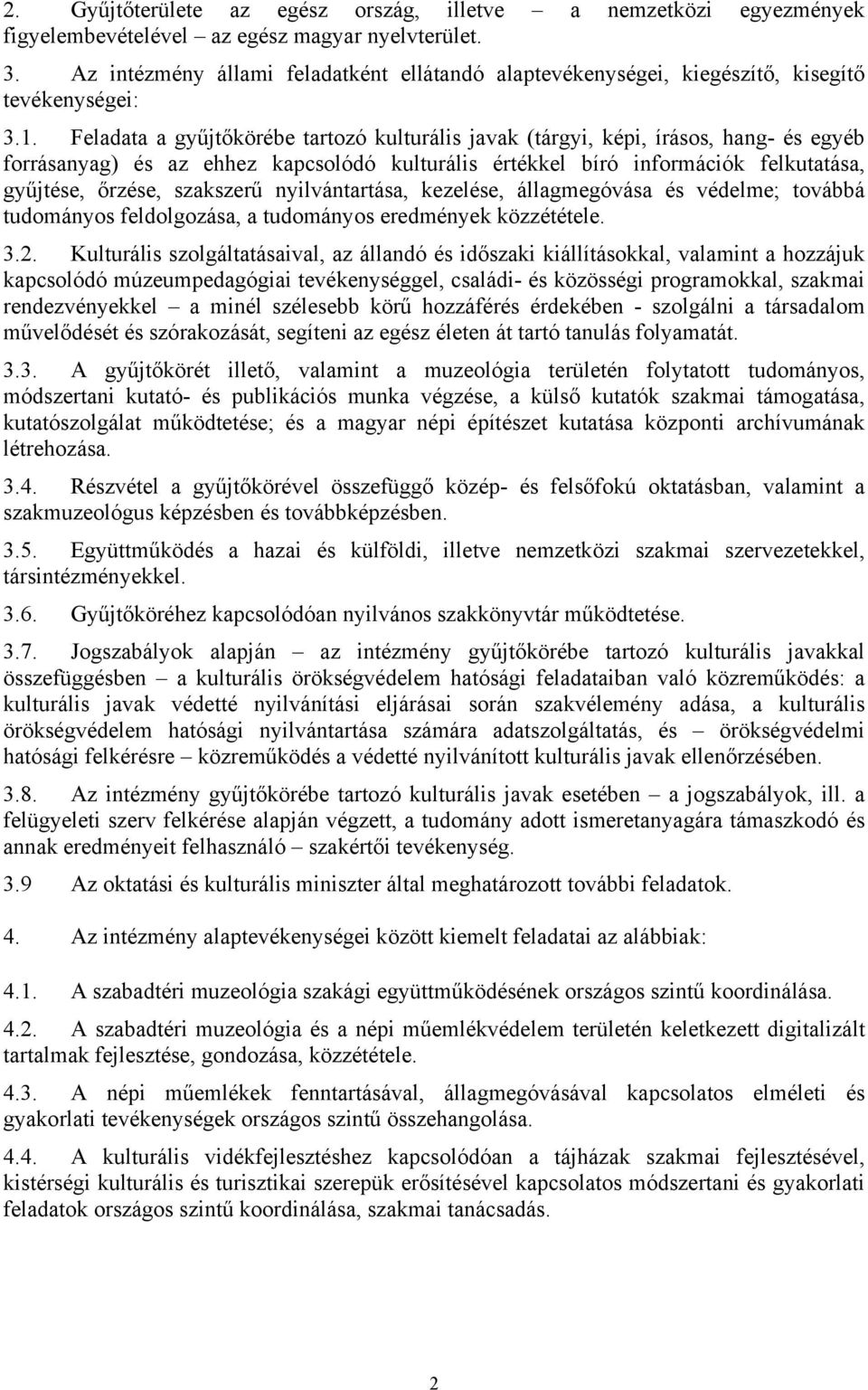 2. Gyűjtőterülete az egész ország, illetve – a nemzetközi egyezmények figyelembevételével – az egész magyar nyelvterület.

3. Az intézmény állami feladatként ellátandó alaptevékenységei, kiegészítő, kisegítő tevékenységei:

3.1. Feladata a gyűjtőkörébe tartozó kulturális javak (tárgyi, képi, írásos, hang- és egyéb forrásanyag) és az ehhez kapcsolódó kulturális értékkel bíró információk felkutatása, gyűjtése, őrzése, szakszerű nyilvántartása, kezelése, állagmegóvása és védelme; továbbá tudományos feldolgozása, a tudományos eredmények közzététele.

3.2. Kulturális szolgáltatásaival, az állandó és időszaki kiállításokkal, valamint a hozzájuk kapcsolódó múzeumpedagógiai tevékenységgel, családi- és közösségi programokkal, szakmai rendezvényekkel – a minél szélesebb körű hozzáférés érdekében - szolgálni a társadalom művelődését és szórakozását, segíteni az egész életen át tartó tanulás folyamatát.

3.3. A gyűjtőkörét illető, valamint a muzeológia területén folytatott tudományos, módszertani kutató- és publikációs munka végzése, a külső kutatók szakmai támogatása, kutatószolgálat működtetése; és a magyar népi építészet kutatása központi archívumának létrehozása.

3.4. Részvétel a gyűjtőkörével összefüggő közép- és felsőfokú oktatásban, valamint a szakmuzeológus képzésben és továbbképzésben.

3.5. Együttműködés a hazai és külföldi, illetve nemzetközi szakmai szervezetekkel, társintézményekkel.

3.6. Gyűjtőköréhez kapcsolódóan nyilvános szakkönyvtár működtetése.

3.7. Jogszabályok alapján – az intézmény gyűjtőkörébe tartozó kulturális javakkal összefüggésben – a kulturális örökségvédelem hatósági feladataiban való közreműködés: a kulturális javak védetté nyilvánítási eljárásai során szakvélemény adása, a kulturális örökségvédelem hatósági nyilvántartása számára adatszolgáltatás, és – örökségvédelmi hatósági felkérésre – közreműködés a védetté nyilvánított kulturális javak ellenőrzésében.

3.8. Az intézmény gyűjtőkörébe tartozó kulturális javak esetében – a jogszabályok, ill. a felügyeleti szerv felkérése alapján végzett, a tudomány adott ismeretanyagára támaszkodó és annak eredményeit felhasználó – szakértői tevékenység.

3.9 Az oktatási és kulturális miniszter által meghatározott további feladatok.

4. Az intézmény alaptevékenységei között kiemelt feladatai az alábbiak:

4.1. A szabadtéri muzeológia szakági együttműködésének országos szintű koordinálása.

4.2. A szabadtéri muzeológia és a népi műemlékvédelem területén keletkezett digitalizált tartalmak fejlesztése, gondozása, közzététele.

4.3. A népi műemlékek fenntartásával, állagmegóvásával kapcsolatos elméleti és gyakorlati tevékenységek országos szintű összehangolása.

4.4. A kulturális vidékfejlesztéshez kapcsolódóan a tájházak szakmai fejlesztésével, kistérségi kulturális és turisztikai szerepük erősítésével kapcsolatos módszertani és gyakorlati feladatok országos szintű koordinálása, szakmai tanácsadás.

2